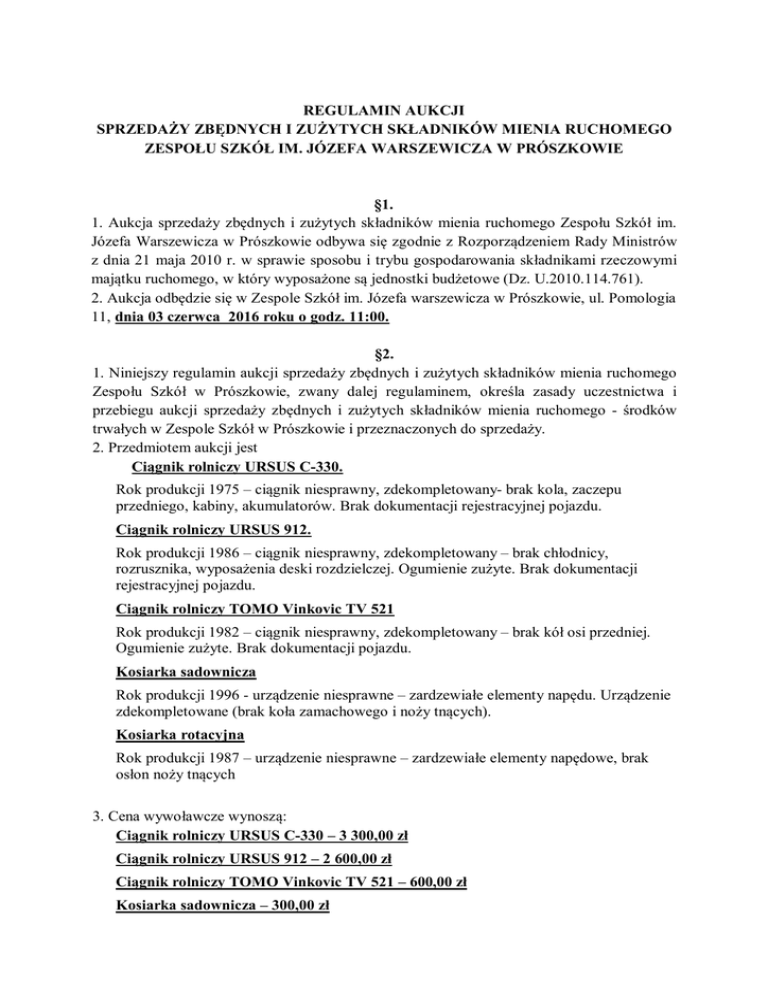 REGULAMIN AUKCJI
SPRZEDAŻY ZBĘDNYCH I ZUŻYTYCH SKŁADNIKÓW MIENIA RUCHOMEGO
ZESPOŁU SZKÓŁ IM. JÓZEFA WARSZEWICZA W PRÓSZKOWIE

§1.

1. Aukcja sprzedaży zbędnych i zużytych składników mienia ruchomego Zespołu Szkół im. Józefa Warszewicza w Prószkowie odbywa się zgodnie z Rozporządzeniem Rady Ministrów z dnia 21 maja 2010 r. w sprawie sposobu i trybu gospodarowania składnikami rzeczowymi majątku ruchomego, w który wyposażone są jednostki budżetowe (Dz. U.2010.114.761).
2. Aukcja odbędzie się w Zespole Szkół im. Józefa warszewicza w Prószkowie, ul. Pomologia 11, dnia 03 czerwca 2016 roku o godz. 11:00.

§2.

1. Niniejszy regulamin aukcji sprzedaży zbędnych i zużytych składników mienia ruchomego Zespołu Szkół w Prószkowie, zwany dalej regulaminem, określa zasady uczestnictwa i przebiegu aukcji sprzedaży zbędnych i zużytych składników mienia ruchomego - środków trwałych w Zespole Szkół w Prószkowie i przeznaczonych do sprzedaży.
2. Przedmiotem aukcji jest

Ciągnik rolniczy URSUS C-330.

Rok produkcji 1975 – ciągnik niesprawny, zdekompletowany- brak koła, zaczepu przedniego, kabiny, akumulatorów. Brak dokumentacji rejestracyjnej pojazdu.

Ciągnik rolniczy URSUS 912.

Rok produkcji 1986 – ciągnik niesprawny, zdekompletowany – brak chłodnicy, rozrusznika, wyposażenia deski rozdzielczej. Ogumienie zużyte. Brak dokumentacji rejestracyjnej pojazdu.

Ciągnik rolniczy TOMO Vinkovic TV 521

Rok produkcji 1982 – ciągnik niesprawny, zdekompletowany – brak kół osi przedniej. Ogumienie zużyte. Brak dokumentacji pojazdu.

Kosiarka sadownicza

Rok produkcji 1996 - urządzenie niesprawne – zardzewiałe elementy napędu. Urządzenie zdekompletowane (brak koła zamachowego i noży tnących).

Kosiarka rotacyjna

Rok produkcji 1987 – urządzenie niesprawne – zardzewiałe elementy napędowe, brak osłon noży tnących

3. Cena wywoławcze wynoszą:

Ciągnik rolniczy URSUS C-330 – 3 300,00 zł

Ciągnik rolniczy URSUS 912 – 2 600,00 zł

Ciągnik rolniczy TOMO Vinkovic TV 521 – 600,00 zł

Kosiarka sadownicza – 300,00 zł